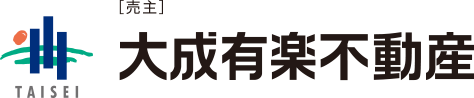 TAISEI

［売主］
大成有楽不動産